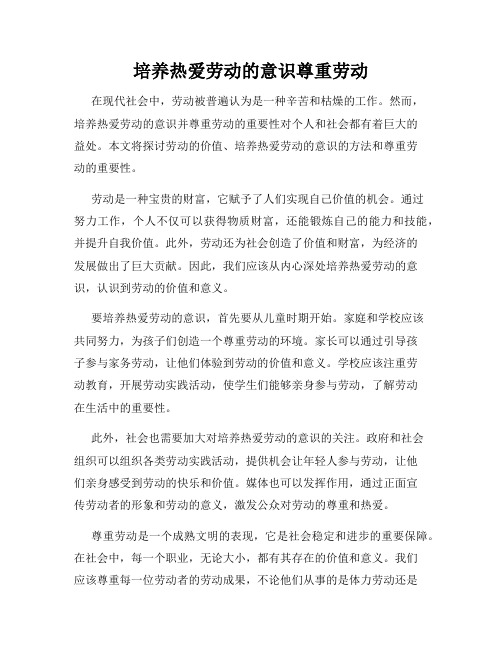 培养热爱劳动的意识尊重劳动

在现代社会中，劳动被普遍认为是一种辛苦和枯燥的工作。然而，培养热爱劳动的意识并尊重劳动的重要性对个人和社会都有着巨大的益处。本文将探讨劳动的价值、培养热爱劳动的意识的方法和尊重劳动的重要性。

劳动是一种宝贵的财富，它赋予了人们实现自己价值的机会。通过努力工作，个人不仅可以获得物质财富，还能锻炼自己的能力和技能，并提升自我价值。此外，劳动还为社会创造了价值和财富，为经济的发展做出了巨大贡献。因此，我们应该从内心深处培养热爱劳动的意识，认识到劳动的价值和意义。

要培养热爱劳动的意识，首先要从儿童时期开始。家庭和学校应该共同努力，为孩子们创造一个尊重劳动的环境。家长可以通过引导孩子参与家务劳动，让他们体验到劳动的价值和意义。学校应该注重劳动教育，开展劳动实践活动，使学生们能够亲身参与劳动，了解劳动在生活中的重要性。

此外，社会也需要加大对培养热爱劳动的意识的关注。政府和社会组织可以组织各类劳动实践活动，提供机会让年轻人参与劳动，让他们亲身感受到劳动的快乐和价值。媒体也可以发挥作用，通过正面宣传劳动者的形象和劳动的意义，激发公众对劳动的尊重和热爱。

尊重劳动是一个成熟文明的表现，它是社会稳定和进步的重要保障。在社会中，每一个职业，无论大小，都有其存在的价值和意义。我们应该尊重每一位劳动者的劳动成果，不论他们从事的是体力劳动还是